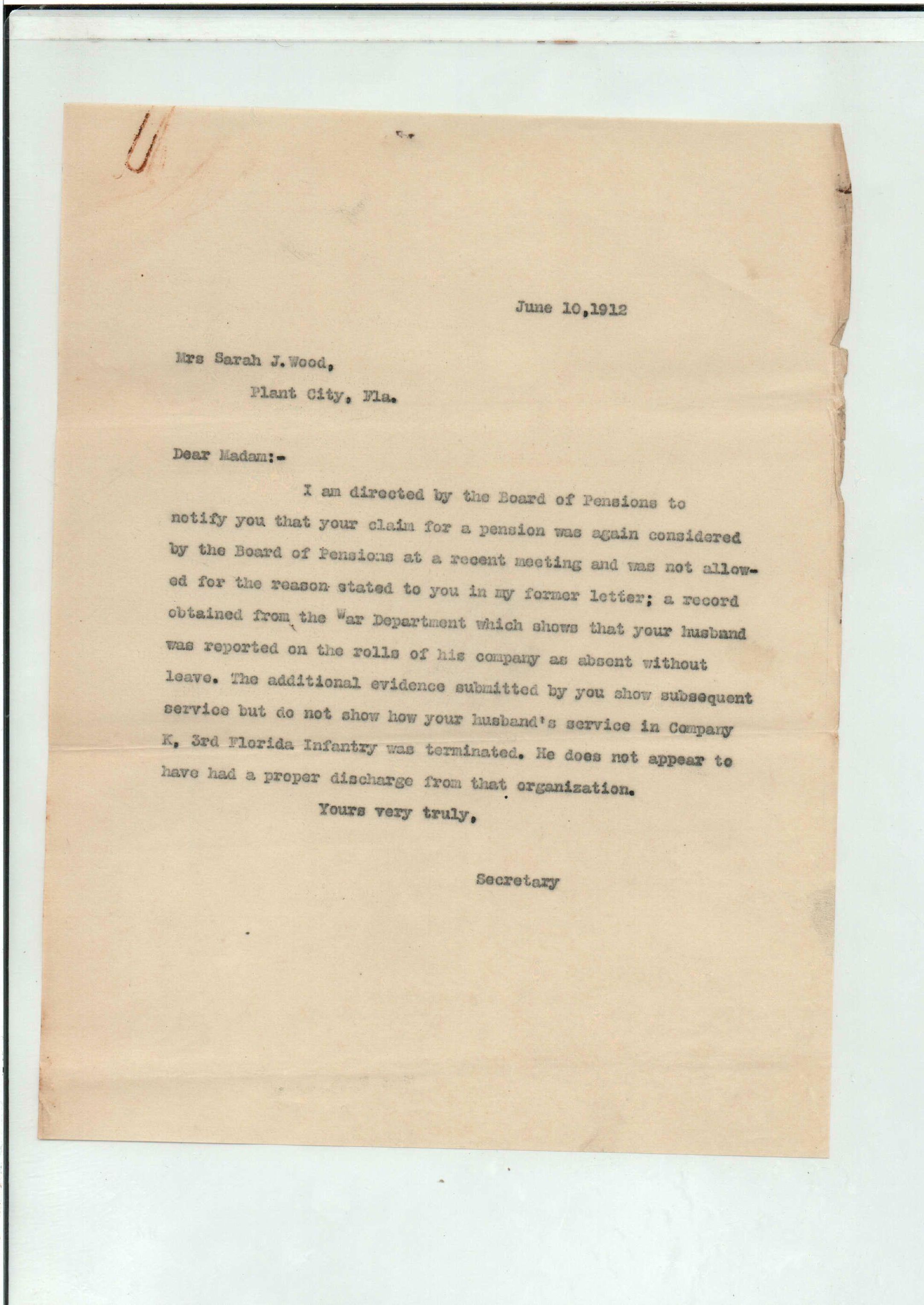 June 10,1912

Mrs Sarah J.Wood,

Plant City, Fla.

Dear Madam:-

I am directed by the Board of Pensions to notify you that your claim for a pension was again considered by the Board of Pensions at a recent meeting and was not allowed for the reason stated to you in my former letter; a record obtained from the War Department which shows that your husband was reported on the rolls of his company as absent without leave. The additional evidence submitted by you show subsequent service but do not show how your husband's service in Company K, 3rd Florida Infantry was terminated. He does not appear to have had a proper discharge from that organization.

Yours very truly,

Secretary